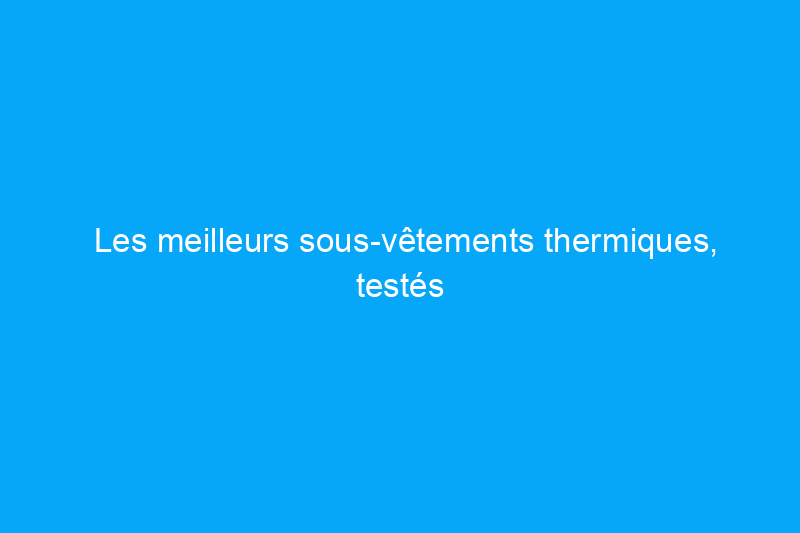 Les meilleurs sous-vêtements thermiques, testés